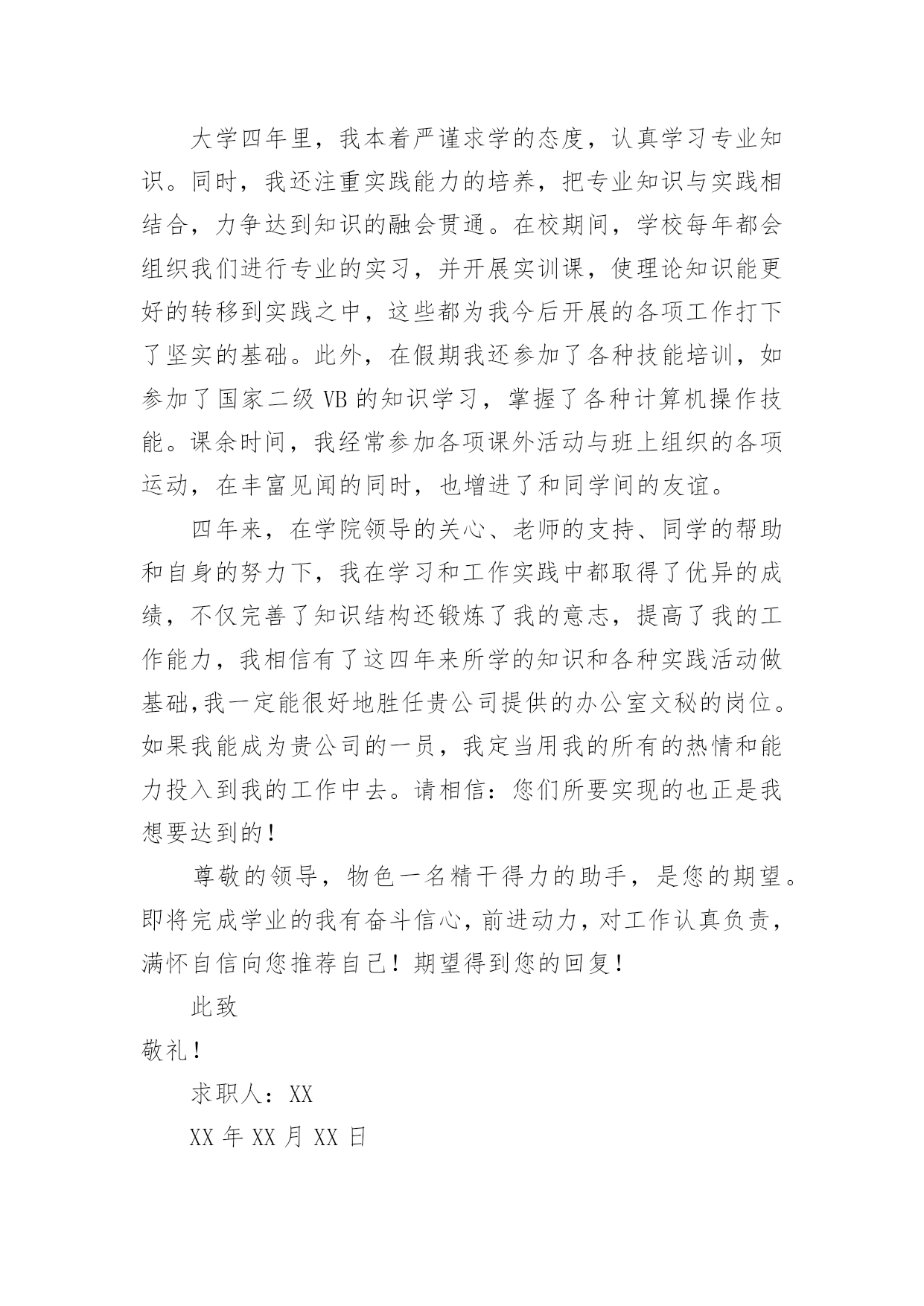 大学四年里，我本着严谨求学的态度，认真学习专业知识。同时，我还注重实践能力的培养，把专业知识与实践相结合，力争达到知识的融会贯通。在校期间，学校每年都会组织我们进行专业的实习，并开展实训课，使理论知识能更好的转移到实践之中，这些都为我今后开展的各项工作打下了坚实的基础。此外，在假期我还参加了各种技能培训，如参加了国家二级 VB 的知识学习，掌握了各种计算机操作技能。课余时间，我经常参加各项课外活动与班上组织的各项运动，在丰富见闻的同时，也增进了和同学间的友谊。

四年来，在学院领导的关心、老师的支持、同学的帮助和自身的努力下，我在学习和工作实践中都取得了优异的成绩，不仅完善了知识结构还锻炼了我的意志，提高了我的工作能力，我相信有了这四年来所学的知识和各种实践活动做基础,我一定能很好地胜任贵公司提供的办公室文秘的岗位。如果我能成为贵公司的一员，我定当用我的所有的热情和能力投入到我的工作中去。请相信：您们所要实现的也正是我想要达到的！

尊敬的领导，物色一名精干得力的助手，是您的期望。即将完成学业的我有奋斗信心，前进动力，对工作认真负责，满怀自信向您推荐自己！期望得到您的回复！

此致

敬礼！

求职人：XX

XX 年 XX 月 XX 日